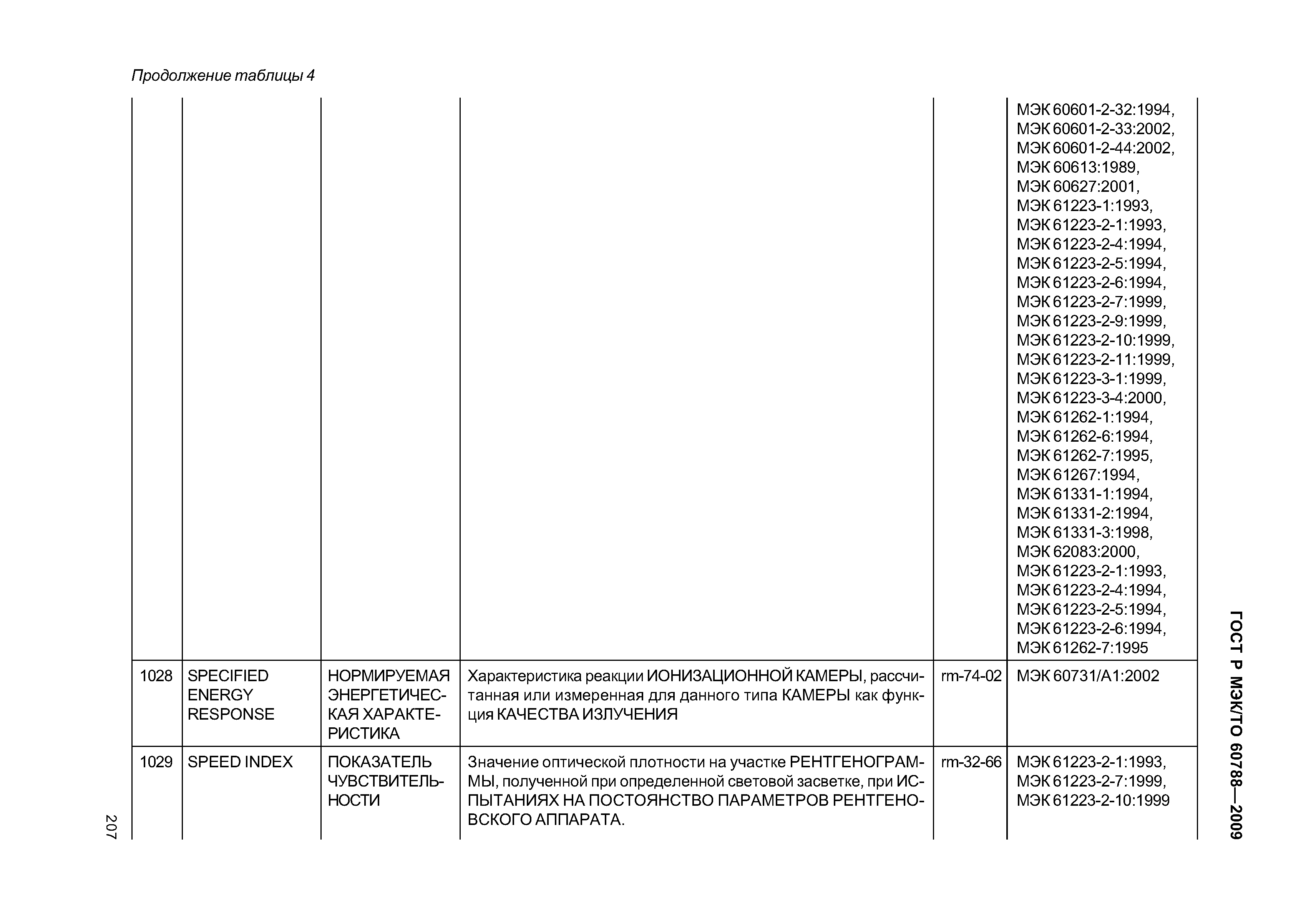 Продолжение таблицы 4

| | | | | | |
|---|---|---|---|---|---|
| | | | | | МЭК 60601-2-32:1994, МЭК 60601-2-33:2002, МЭК 60601-2-44:2002, МЭК 60613:1989, МЭК 60627:2001, МЭК 61223-1:1993, МЭК 61223-2-1:1993, МЭК 61223-2-4:1994, МЭК 61223-2-5:1994, МЭК 61223-2-6:1994, МЭК 61223-2-7:1999, МЭК 61223-2-9:1999, МЭК 61223-2-10:1999, МЭК 61223-2-11:1999, МЭК 61223-3-1:1999, МЭК 61223-3-4:2000, МЭК 61262-1:1994, МЭК 61262-6:1994, МЭК 61262-7:1995, МЭК 61267:1994, МЭК 61331-1:1994, МЭК 61331-2:1994, МЭК 61331-3:1998, МЭК 62083:2000, МЭК 61223-2-1:1993, МЭК 61223-2-4:1994, МЭК 61223-2-5:1994, МЭК 61223-2-6:1994, МЭК 61262-7:1995 |
| 1028 | SPECIFIED ENERGY RESPONSE | НОРМИРУЕМАЯ ЭНЕРГЕТИЧЕСКАЯ ХАРАКТЕРИСТИКА | Характеристика реакции ИОНИЗАЦИОННОЙ КАМЕРЫ, рассчитанная или измеренная для данного типа КАМЕРЫ как функция КАЧЕСТВА ИЗЛУЧЕНИЯ | rm-74-02 | МЭК 60731/А1:2002 |
| 1029 | SPEED INDEX | ПОКАЗАТЕЛЬ ЧУВСТВИТЕЛЬНОСТИ | Значение оптической плотности на участке РЕНТГЕНОГРАММЫ, полученной при определенной световой засветке, при ИСПЫТАНИЯХ НА ПОСТОЯНСТВО ПАРАМЕТРОВ РЕНТГЕНОВСКОГО АППАРАТА. | rm-32-66 | МЭК 61223-2-1:1993, МЭК 61223-2-7:1999, МЭК 61223-2-10:1999 |

ГОСТ Р МЭК/ТО 60788—2009

207